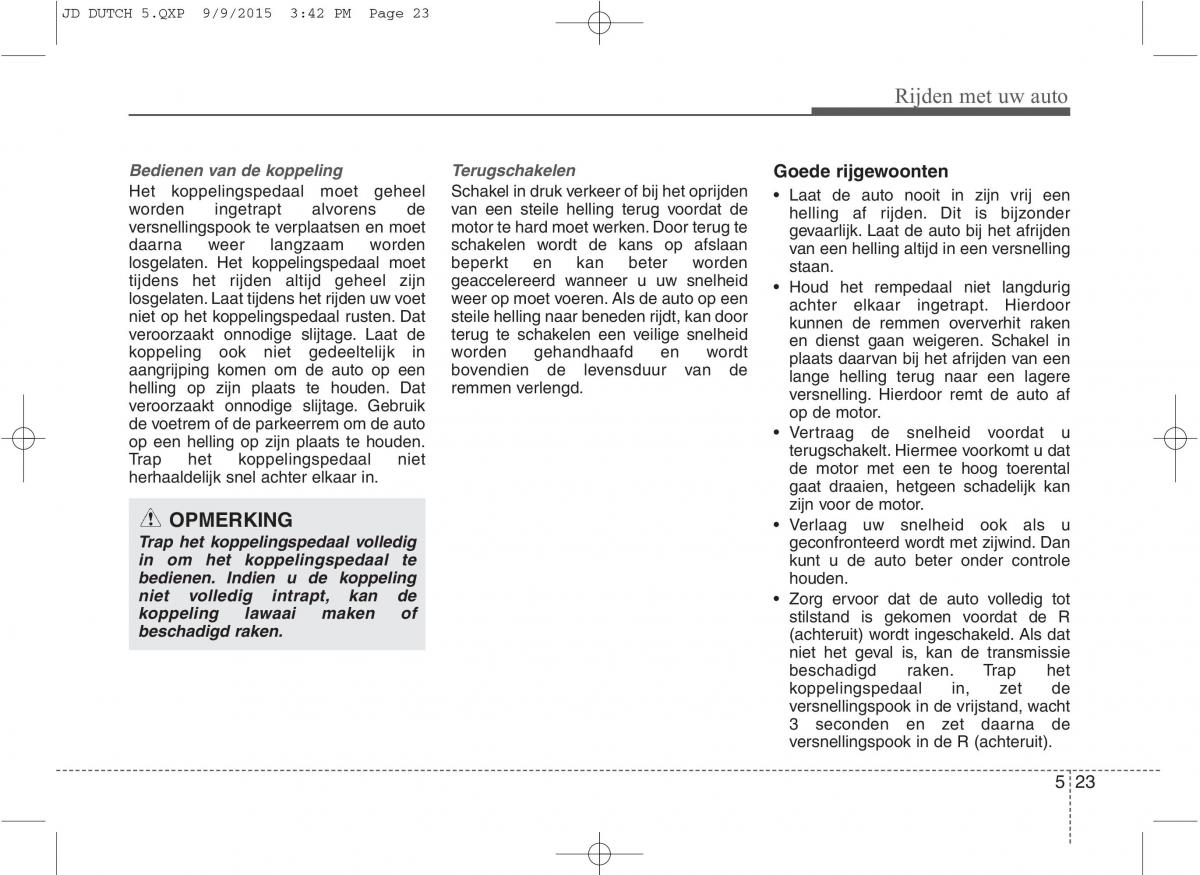 JD DUTCH 5.QXP 9/9/2015 3:42 PM Page 23

Rijden met uw auto

Bedienen van de koppeling
Het koppelingspedaal moet geheel worden ingetrapt alvorens de versnellingspook te verplaatsen en moet daarna weer langzaam worden losgelaten. Het koppelingspedaal moet tijdens het rijden altijd geheel zijn losgelaten. Laat tijdens het rijden uw voet niet op het koppelingspedaal rusten. Dat veroorzaakt onnodige slijtage. Laat de koppeling ook niet gedeeltelijk in aangrijping komen om de auto op een helling op zijn plaats te houden. Dat veroorzaakt onnodige slijtage. Gebruik de voetrem of de parkeerrem om de auto op een helling op zijn plaats te houden. Trap het koppelingspedaal niet herhaaldelijk snel achter elkaar in.

OPMERKING
Trap het koppelingspedaal volledig in om het koppelingspedaal te bedienen. Indien u de koppeling niet volledig intrapt, kan de koppeling lawaai maken of beschadigd raken.

Terugschakelen
Schakel in druk verkeer of bij het oprijden van een steile helling terug voordat de motor te hard moet werken. Door terug te schakelen wordt de kans op afslaan beperkt en kan beter worden geaccelereerd wanneer u uw snelheid weer op moet voeren. Als de auto op een steile helling naar beneden rijdt, kan door terug te schakelen een veilige snelheid worden gehandhaafd en wordt bovendien de levensduur van de remmen verlengd.

Goede rijgewoonten
• Laat de auto nooit in zijn vrij een helling af rijden. Dit is bijzonder gevaarlijk. Laat de auto bij het afrijden van een helling altijd in een versnelling staan.
• Houd het rempedaal niet langdurig achter elkaar ingetrapt. Hierdoor kunnen de remmen oververhit raken en dienst gaan weigeren. Schakel in plaats daarvan bij het afrijden van een lange helling terug naar een lagere versnelling. Hierdoor remt de auto af op de motor.
• Vertraag de snelheid voordat u terugschakelt. Hiermee voorkomt u dat de motor met een te hoog toerental gaat draaien, hetgeen schadelijk kan zijn voor de motor.
• Verlaag uw snelheid ook als u geconfronteerd wordt met zijwind. Dan kunt u de auto beter onder controle houden.
• Zorg ervoor dat de auto volledig tot stilstand is gekomen voordat de R (achteruit) wordt ingeschakeld. Als dat niet het geval is, kan de transmissie beschadigd raken. Trap het koppelingspedaal in, zet de versnellingspook in de vrijstand, wacht 3 seconden en zet daarna de versnellingspook in de R (achteruit).

5 23